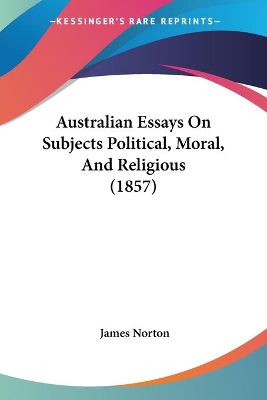 —KESSINGER'S RARE REPRINTS—

Australian Essays On Subjects Political, Moral, And Religious (1857)

James Norton